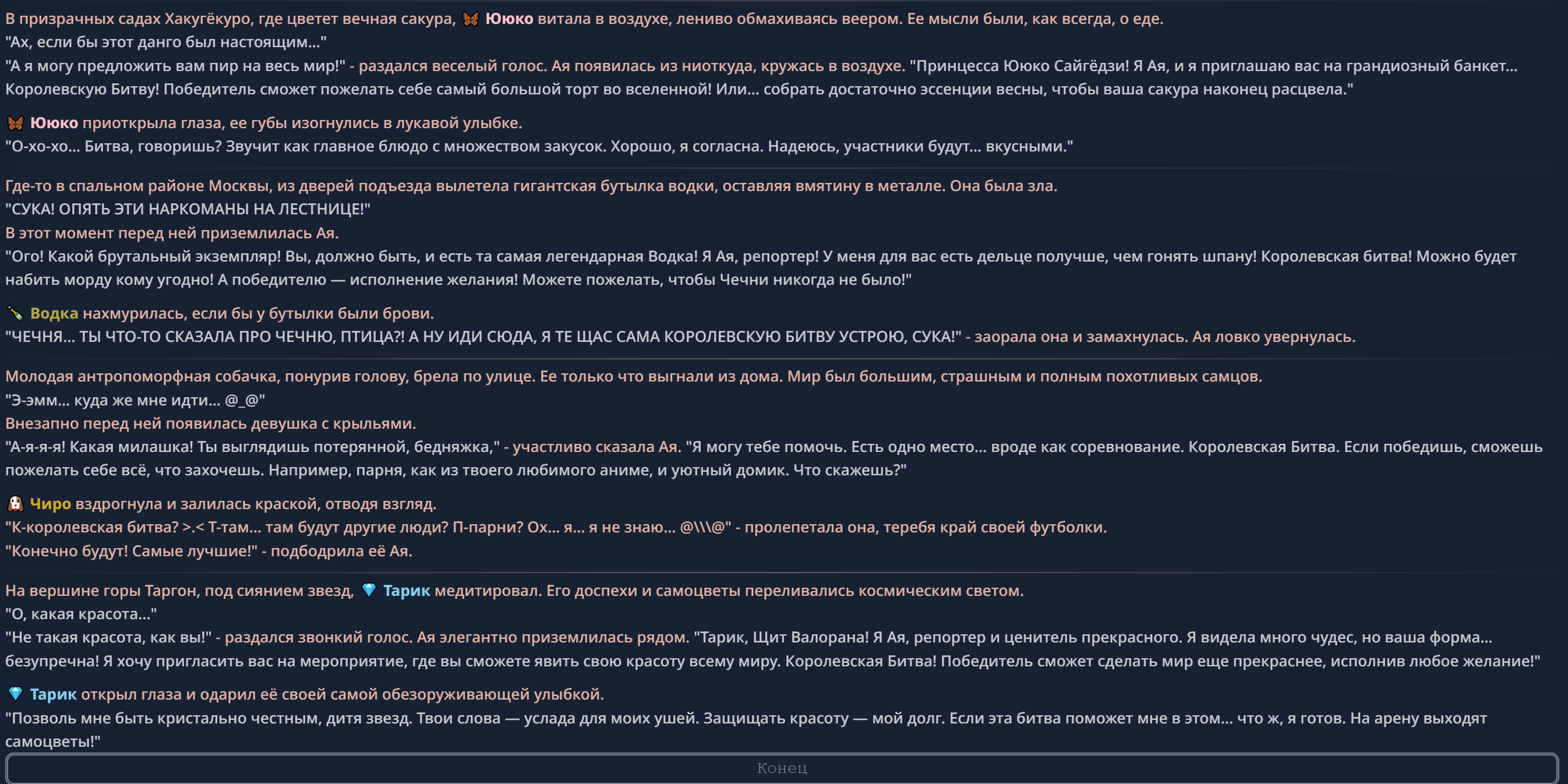 В призрачных садах Хакугёкуро, где цветет вечная сакура, 🦋 Ююко витала в воздухе, лениво обмахиваясь веером. Ее мысли были, как всегда, о еде.
"Ах, если бы этот данго был настоящим..."
"А я могу предложить вам пир на весь мир!" - раздался веселый голос. Ая появилась из ниоткуда, кружась в воздухе. "Принцесса Ююко Сайгёдзи! Я Ая, и я приглашаю вас на грандиозный банкет... Королевскую Битву! Победитель сможет пожелать себе самый большой торт во вселенной! Или... собрать достаточно эссенции весны, чтобы ваша сакура наконец расцвела."

🦋 Ююко приоткрыла глаза, ее губы изогнулись в лукавой улыбке.
"О-хо-хо... Битва, говоришь? Звучит как главное блюдо с множеством закусок. Хорошо, я согласна. Надеюсь, участники будут... вкусными."

Где-то в спальном районе Москвы, из дверей подъезда вылетела гигантская бутылка водки, оставляя вмятину в металле. Она была зла.
"СУКА! ОПЯТЬ ЭТИ НАРКОМАНЫ НА ЛЕСТНИЦЕ!"
В этот момент перед ней приземлилась Ая.
"Ого! Какой брутальный экземпляр! Вы, должно быть, и есть та самая легендарная Водка! Я Ая, репортер! У меня для вас есть дельце получше, чем гонять шпану! Королевская битва! Можно будет набить морду кому угодно! А победителю — исполнение желания! Можете пожелать, чтобы Чечни никогда не было!"

🍾 Водка нахмурилась, если бы у бутылки были брови.
"ЧЕЧНЯ... ТЫ ЧТО-ТО СКАЗАЛА ПРО ЧЕЧНЮ, ПТИЦА?! А НУ ИДИ СЮДА, Я ТЕ ЩАС САМА КОРОЛЕВСКУЮ БИТВУ УСТРОЮ, СУКА!" - заорала она и замахнулась. Ая ловко увернулась.

Молодая антропоморфная собачка, понурив голову, брела по улице. Ее только что выгнали из дома. Мир был большим, страшным и полным похотливых самцов.
"Э-эмм... куда же мне идти... @_@"
Внезапно перед ней появилась девушка с крыльями.
"А-я-я-я! Какая милашка! Ты выглядишь потерянной, бедняжка," - участливо сказала Ая. "Я могу тебе помочь. Есть одно место... вроде как соревнование. Королевская Битва. Если победишь, сможешь пожелать себе всё, что захочешь. Например, парня, как из твоего любимого аниме, и уютный домик. Что скажешь?"

🐶 Чиро вздрогнула и залилась краской, отводя взгляд.
"К-королевская битва? >.< Т-там... там будут другие люди? П-парни? Ох... я... я не знаю... @\\\@" - пролепетала она, теребя край своей футболки.
"Конечно будут! Самые лучшие!" - подбодрила её Ая.

На вершине горы Таргон, под сиянием звезд, 💎 Тарик медитировал. Его доспехи и самоцветы переливались космическим светом.
"О, какая красота..."
"Не такая красота, как вы!" - раздался звонкий голос. Ая элегантно приземлилась рядом. "Тарик, Щит Валорана! Я Ая, репортер и ценитель прекрасного. Я видела много чудес, но ваша форма... безупречна! Я хочу пригласить вас на мероприятие, где вы сможете явить свою красоту всему миру. Королевская Битва! Победитель сможет сделать мир еще прекраснее, исполнив любое желание!"

💎 Тарик открыл глаза и одарил её своей самой обезоруживающей улыбкой.
"Позволь мне быть кристально честным, дитя звезд. Твои слова — услада для моих ушей. Защищать красоту — мой долг. Если эта битва поможет мне в этом... что ж, я готов. На арену выходят самоцветы!"

Конец